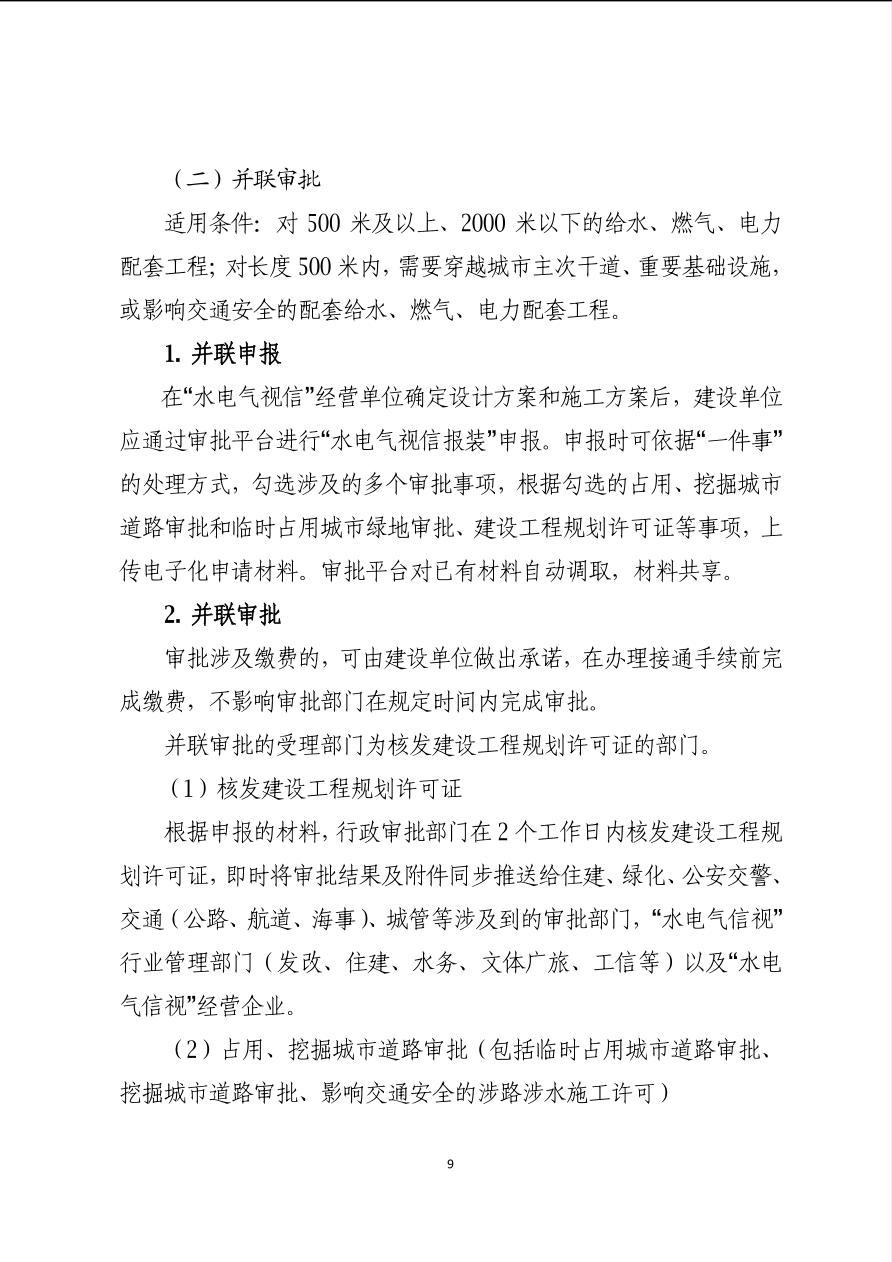 （二）并联审批

适用条件：对 500 米及以上、2000 米以下的给水、燃气、电力配套工程；对长度 500 米内，需要穿越城市主次干道、重要基础设施，或影响交通安全的配套给水、燃气、电力配套工程。

1. 并联申报

在“水电气视信”经营单位确定设计方案和施工方案后，建设单位应通过审批平台进行“水电气视信报装”申报。申报时可依据“一件事”的处理方式，勾选涉及的多个审批事项，根据勾选的占用、挖掘城市道路审批和临时占用城市绿地审批、建设工程规划许可证等事项，上传电子化申请材料。审批平台对已有材料自动调取，材料共享。

2. 并联审批

审批涉及缴费的，可由建设单位做出承诺，在办理接通手续前完成缴费，不影响审批部门在规定时间内完成审批。

并联审批的受理部门为核发建设工程规划许可证的部门。

（1）核发建设工程规划许可证

根据申报的材料，行政审批部门在 2 个工作日内核发建设工程规划许可证，即时将审批结果及附件同步推送给住建、绿化、公安交警、交通（公路、航道、海事）、城管等涉及到的审批部门，“水电气信视”行业管理部门（发改、住建、水务、文体广旅、工信等）以及“水电气信视”经营企业。

（2）占用、挖掘城市道路审批（包括临时占用城市道路审批、挖掘城市道路审批、影响交通安全的涉路涉水施工许可）

9